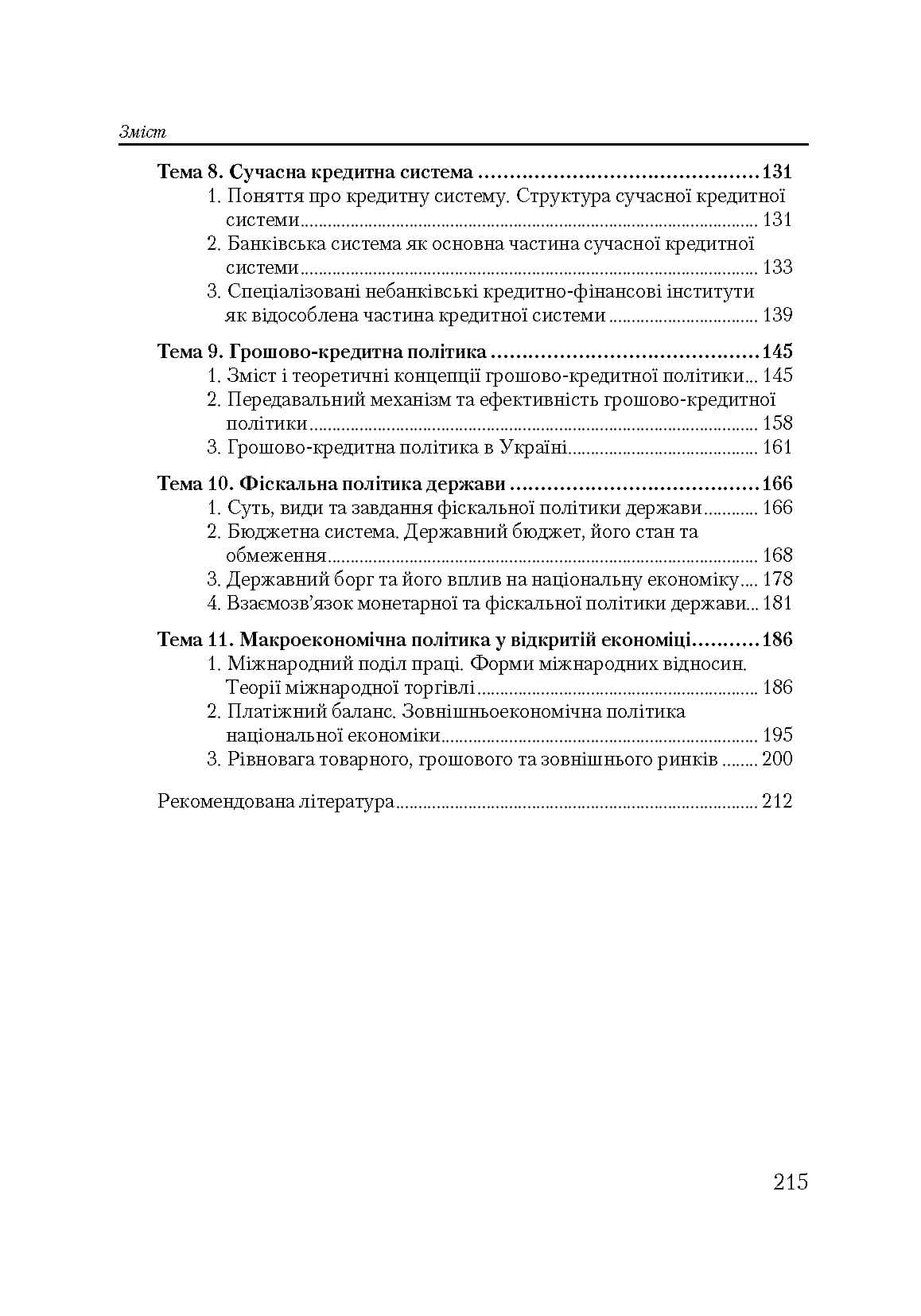 Зміст

Тема 8. Сучасна кредитна система 131
1. Поняття про кредитну систему. Структура сучасної кредитної системи 131
2. Банківська система як основна частина сучасної кредитної системи 133
3. Спеціалізовані небанківські кредитно-фінансові інститути як відособлена частина кредитної системи 139

Тема 9. Грошово-кредитна політика 145
1. Зміст і теоретичні концепції грошово-кредитної політики 145
2. Передавальний механізм та ефективність грошово-кредитної політики 158
3. Грошово-кредитна політика в Україні 161

Тема 10. Фіскальна політика держави 166
1. Суть, види та завдання фіскальної політики держави 166
2. Бюджетна система. Державний бюджет, його стан та обмеження 168
3. Державний борг та його вплив на національну економіку 178
4. Взаємозв'язок монетарної та фіскальної політики держави 181

Тема 11. Макроекономічна політика у відкритій економіці 186
1. Міжнародний поділ праці. Форми міжнародних відносин. Теорії міжнародної торгівлі 186
2. Платіжний баланс. Зовнішньоекономічна політика національної економіки 195
3. Рівновага товарного, грошового та зовнішнього ринків 200

Рекомендована література 212

215